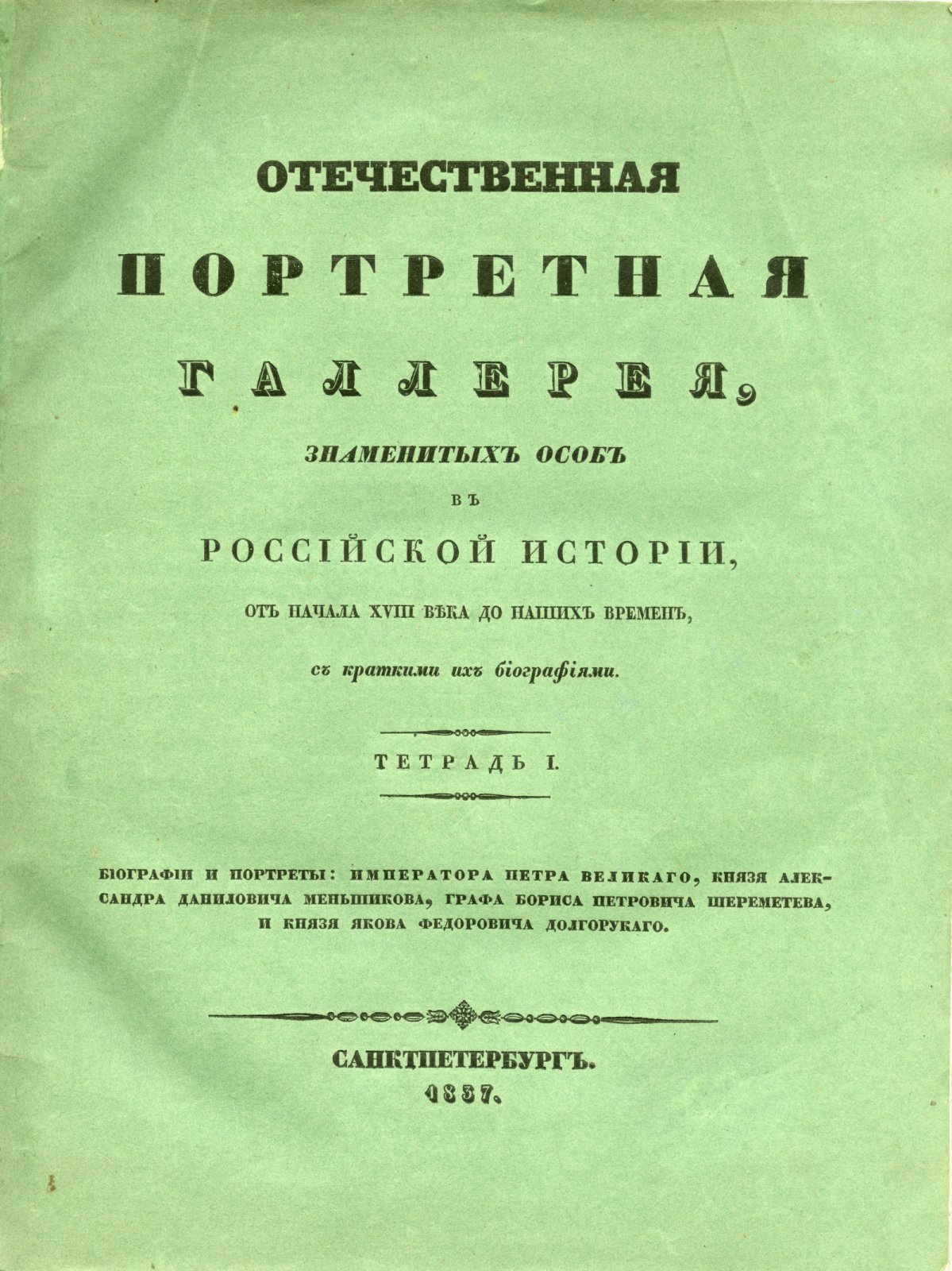 ОТЕЧЕСТВЕННАЯ
ПОРТРЕТНАЯ
ГАЛЛЕРЕЯ,
ЗНАМЕНИТЫХЪ ОСОБЪ
ВЪ
РОССІЙСКОЙ ИСТОРІИ,
ОТЪ НАЧАЛА XVIII ВѢКА ДО НАШИХЪ ВРЕМЕНЪ,
съ краткими ихъ біографіями.

ТЕТРАДЬ I.

БІОГРАФІИ И ПОРТРЕТЫ: ИМПЕРАТОРА ПЕТРА ВЕЛИКАГО, КНЯЗЯ АЛЕКСАНДРА ДАНИЛОВИЧА МЕНЬШИКОВА, ГРАФА БОРИСА ПЕТРОВИЧА ШЕРЕМЕТЕВА, И КНЯЗЯ ЯКОВА ФЕДОРОВИЧА ДОЛГОРУКАГО.

САНКТПЕТЕРБУРГЪ.
1837.